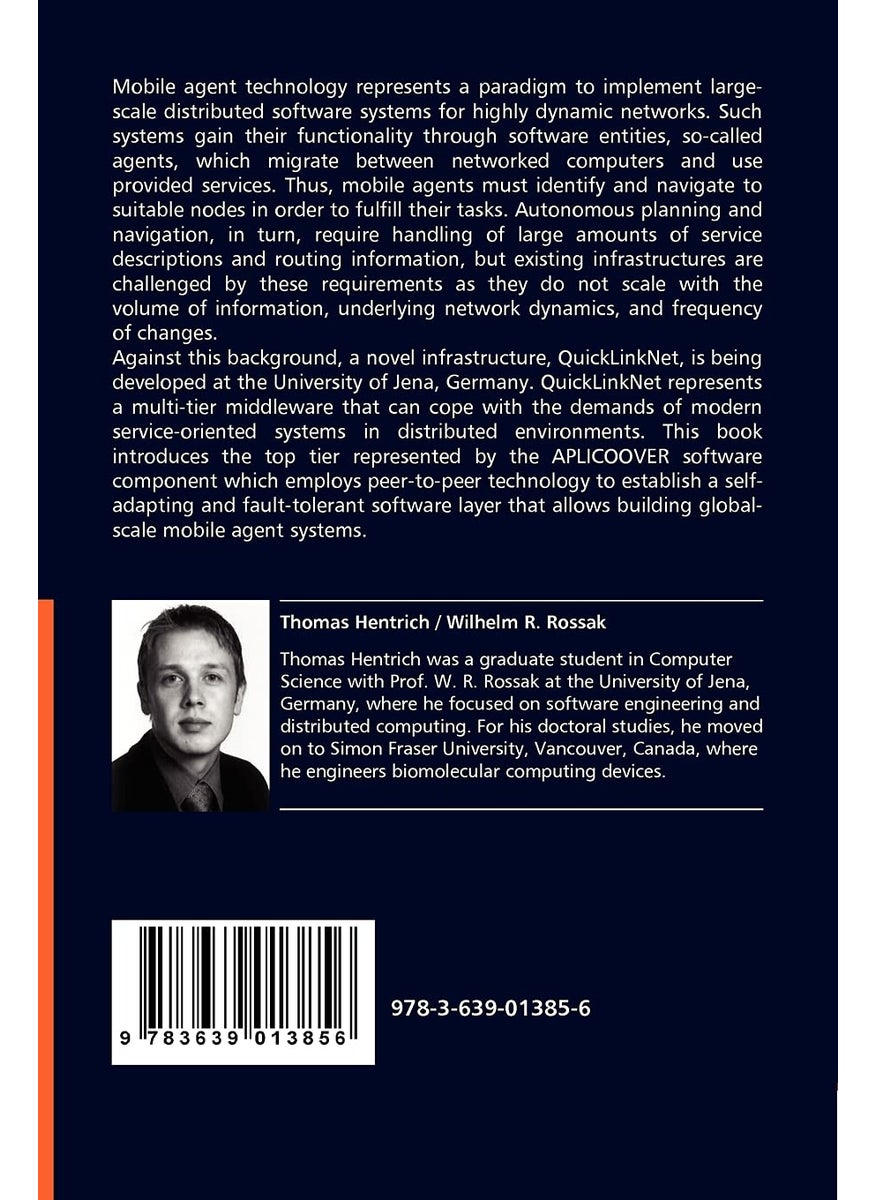 Mobile agent technology represents a paradigm to implement large-scale distributed software systems for highly dynamic networks. Such systems gain their functionality through software entities, so-called agents, which migrate between networked computers and use provided services. Thus, mobile agents must identify and navigate to suitable nodes in order to fulfill their tasks. Autonomous planning and navigation, in turn, require handling of large amounts of service descriptions and routing information, but existing infrastructures are challenged by these requirements as they do not scale with the volume of information, underlying network dynamics, and frequency of changes.
Against this background, a novel infrastructure, QuickLinkNet, is being developed at the University of Jena, Germany. QuickLinkNet represents a multi-tier middleware that can cope with the demands of modern service-oriented systems in distributed environments. This book introduces the top tier represented by the APLICOOVER software component which employs peer-to-peer technology to establish a self-adapting and fault-tolerant software layer that allows building global-scale mobile agent systems.

Thomas Hentrich / Wilhelm R. Rossak

Thomas Hentrich was a graduate student in Computer Science with Prof. W. R. Rossak at the University of Jena, Germany, where he focused on software engineering and distributed computing. For his doctoral studies, he moved on to Simon Fraser University, Vancouver, Canada, where he engineers biomolecular computing devices.

9 783639 013856

978-3-639-01385-6